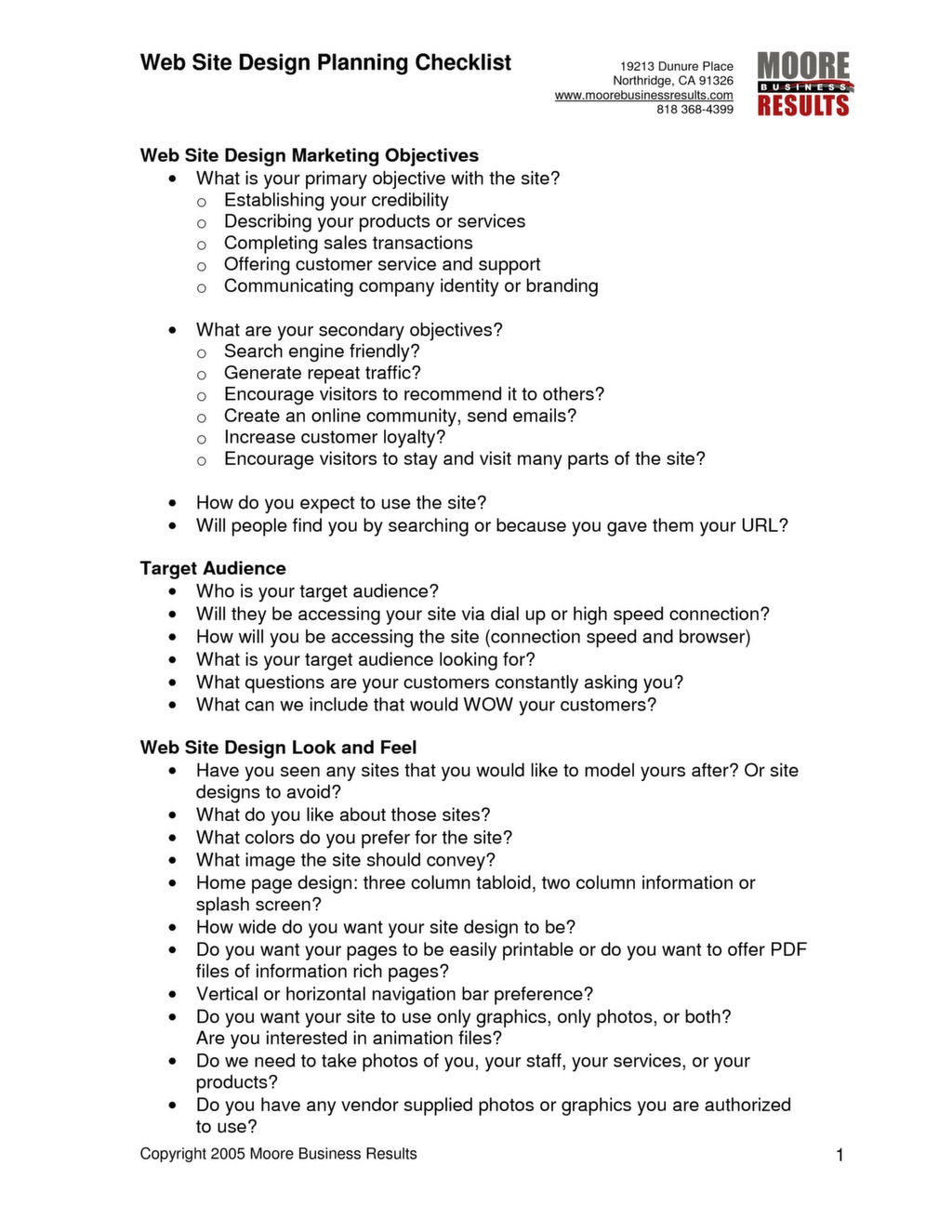 Web Site Design Planning Checklist

19213 Dunure Place
Northridge, CA 91326
www.moorebusinessresults.com
818 368-4399

MOORE
BUSINESS
RESULTS

Web Site Design Marketing Objectives
• What is your primary objective with the site?
o Establishing your credibility
o Describing your products or services
o Completing sales transactions
o Offering customer service and support
o Communicating company identity or branding

• What are your secondary objectives?
o Search engine friendly?
o Generate repeat traffic?
o Encourage visitors to recommend it to others?
o Create an online community, send emails?
o Increase customer loyalty?
o Encourage visitors to stay and visit many parts of the site?

• How do you expect to use the site?
• Will people find you by searching or because you gave them your URL?

Target Audience
• Who is your target audience?
• Will they be accessing your site via dial up or high speed connection?
• How will you be accessing the site (connection speed and browser)
• What is your target audience looking for?
• What questions are your customers constantly asking you?
• What can we include that would WOW your customers?

Web Site Design Look and Feel
• Have you seen any sites that you would like to model yours after? Or site designs to avoid?
• What do you like about those sites?
• What colors do you prefer for the site?
• What image the site should convey?
• Home page design: three column tabloid, two column information or splash screen?
• How wide do you want your site design to be?
• Do you want your pages to be easily printable or do you want to offer PDF files of information rich pages?
• Vertical or horizontal navigation bar preference?
• Do you want your site to use only graphics, only photos, or both? Are you interested in animation files?
• Do we need to take photos of you, your staff, your services, or your products?
• Do you have any vendor supplied photos or graphics you are authorized to use?

Copyright 2005 Moore Business Results

1